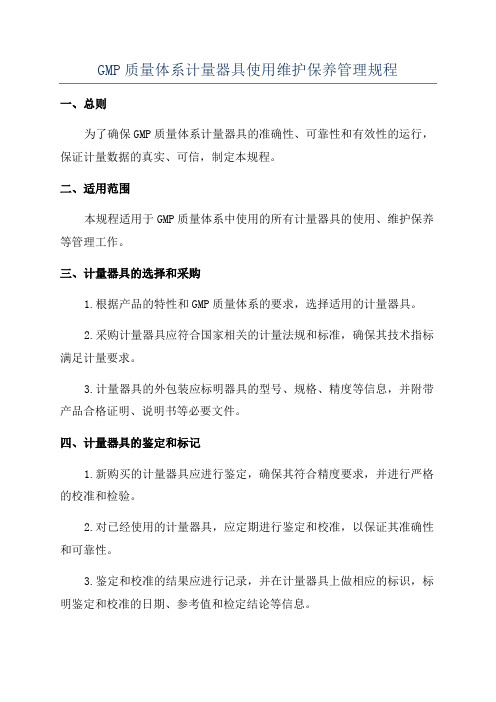 GMP 质量体系计量器具使用维护保养管理规程

一、总则

为了确保 GMP 质量体系计量器具的准确性、可靠性和有效性的运行，保证计量数据的真实、可信，制定本规程。

二、适用范围

本规程适用于 GMP 质量体系中使用的所有计量器具的使用、维护保养等管理工作。

三、计量器具的选择和采购

1.根据产品的特性和 GMP 质量体系的要求，选择适用的计量器具。

2.采购计量器具应符合国家相关的计量法规和标准，确保其技术指标满足计量要求。

3.计量器具的外包装应标明器具的型号、规格、精度等信息，并附带产品合格证明、说明书等必要文件。

四、计量器具的鉴定和标记

1.新购买的计量器具应进行鉴定，确保其符合精度要求，并进行严格的校准和检验。

2.对已经使用的计量器具，应定期进行鉴定和校准，以保证其准确性和可靠性。

3.鉴定和校准的结果应进行记录，并在计量器具上做相应的标识，标明鉴定和校准的日期、参考值和检定结论等信息。